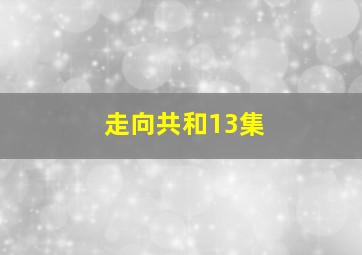 走向共和13集